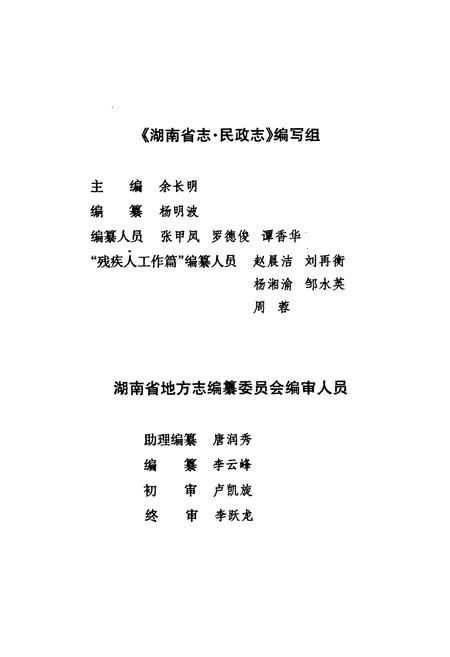 《湖南省志·民政志》编写组

主　　编　余长明

编　　纂　杨明波

编纂人员　张甲凤　罗德俊　谭香华

“残疾人工作篇”编纂人员　赵晨洁　刘再衡
杨湘渝　邹水英
周　蓉

湖南省地方志编纂委员会编审人员

助理编纂　唐润秀

编　　纂　李云峰

初　　审　卢凯旋

终　　审　李跃龙